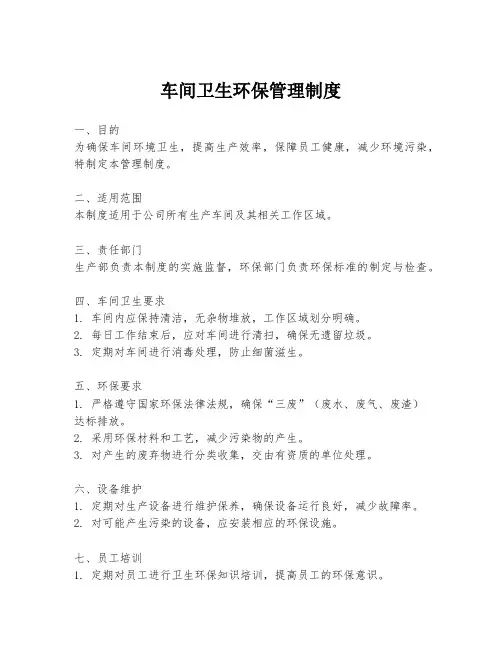 车间卫生环保管理制度

一、目的
为确保车间环境卫生，提高生产效率，保障员工健康，减少环境污染，特制定本管理制度。

二、适用范围
本制度适用于公司所有生产车间及其相关工作区域。

三、责任部门
生产部负责本制度的实施监督，环保部门负责环保标准的制定与检查。

四、车间卫生要求
1. 车间内应保持清洁，无杂物堆放，工作区域划分明确。
2. 每日工作结束后，应对车间进行清扫，确保无遗留垃圾。
3. 定期对车间进行消毒处理，防止细菌滋生。

五、环保要求
1. 严格遵守国家环保法律法规，确保“三废”（废水、废气、废渣）达标排放。
2. 采用环保材料和工艺，减少污染物的产生。
3. 对产生的废弃物进行分类收集，交由有资质的单位处理。

六、设备维护
1. 定期对生产设备进行维护保养，确保设备运行良好，减少故障率。
2. 对可能产生污染的设备，应安装相应的环保设施。

七、员工培训
1. 定期对员工进行卫生环保知识培训，提高员工的环保意识。